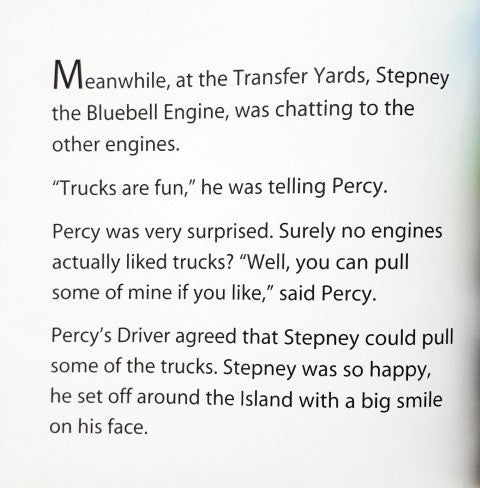 Meanwhile, at the Transfer Yards, Stepney the Bluebell Engine, was chatting to the other engines.

"Trucks are fun," he was telling Percy.

Percy was very surprised. Surely no engines actually liked trucks? "Well, you can pull some of mine if you like," said Percy.

Percy's Driver agreed that Stepney could pull some of the trucks. Stepney was so happy, he set off around the Island with a big smile on his face.